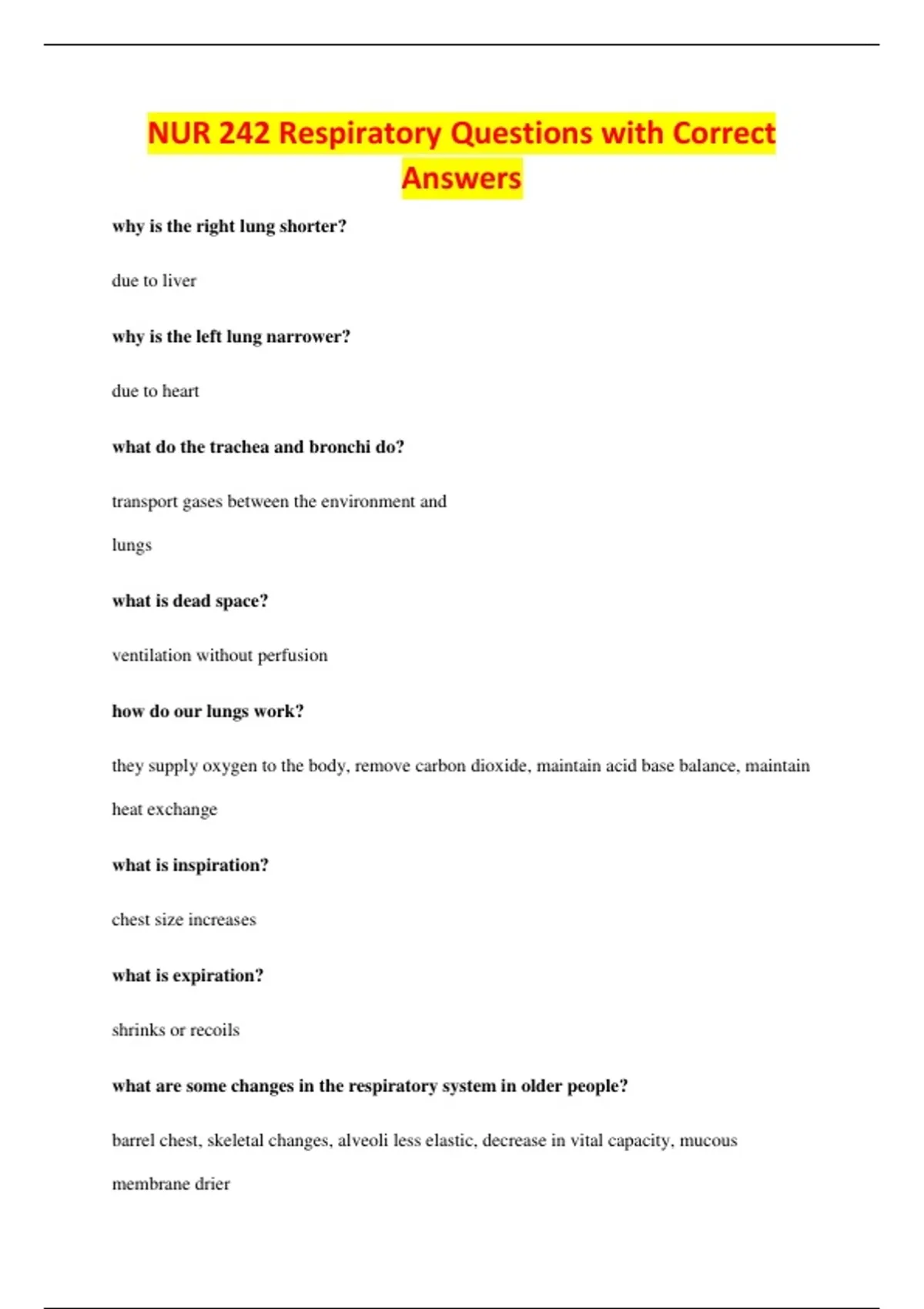 NUR 242 Respiratory Questions with Correct Answers

why is the right lung shorter?

due to liver

why is the left lung narrower?

due to heart

what do the trachea and bronchi do?

transport gases between the environment and lungs

what is dead space?

ventilation without perfusion

how do our lungs work?

they supply oxygen to the body, remove carbon dioxide, maintain acid base balance, maintain heat exchange

what is inspiration?

chest size increases

what is expiration?

shrinks or recoils

what are some changes in the respiratory system in older people?

barrel chest, skeletal changes, alveoli less elastic, decrease in vital capacity, mucous membrane drier